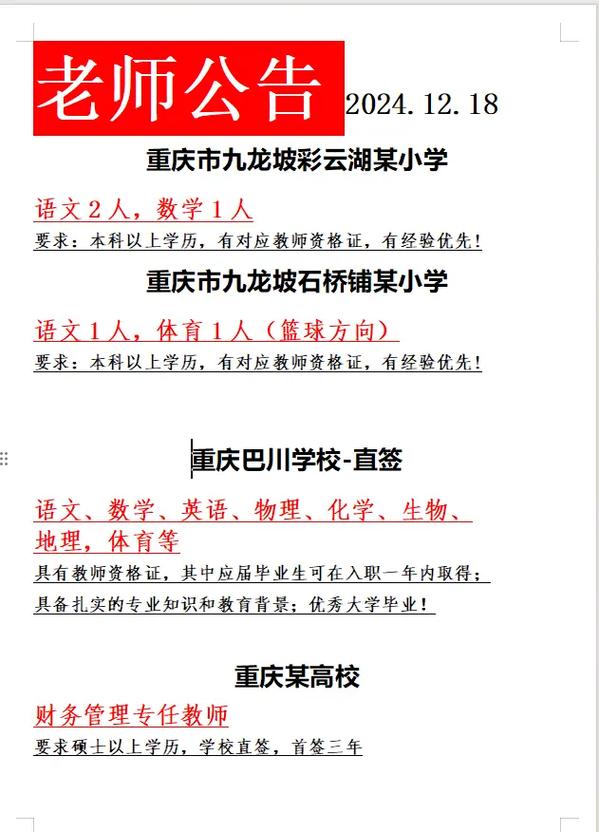 老师公告 2024.12.18

重庆市九龙坡彩云湖某小学

语文2人，数学1人

要求：本科以上学历，有对应教师资格证，有经验优先！

重庆市九龙坡石桥铺某小学

语文1人，体育1人（篮球方向）

要求：本科以上学历，有对应教师资格证，有经验优先！

重庆巴川学校-直签

语文、数学、英语、物理、化学、生物、地理，体育等

具有教师资格证，其中应届毕业生可在入职一年内取得；

具备扎实的专业知识和教育背景；优秀大学毕业！

重庆某高校

财务管理专任教师

要求硕士以上学历，学校直签，首签三年